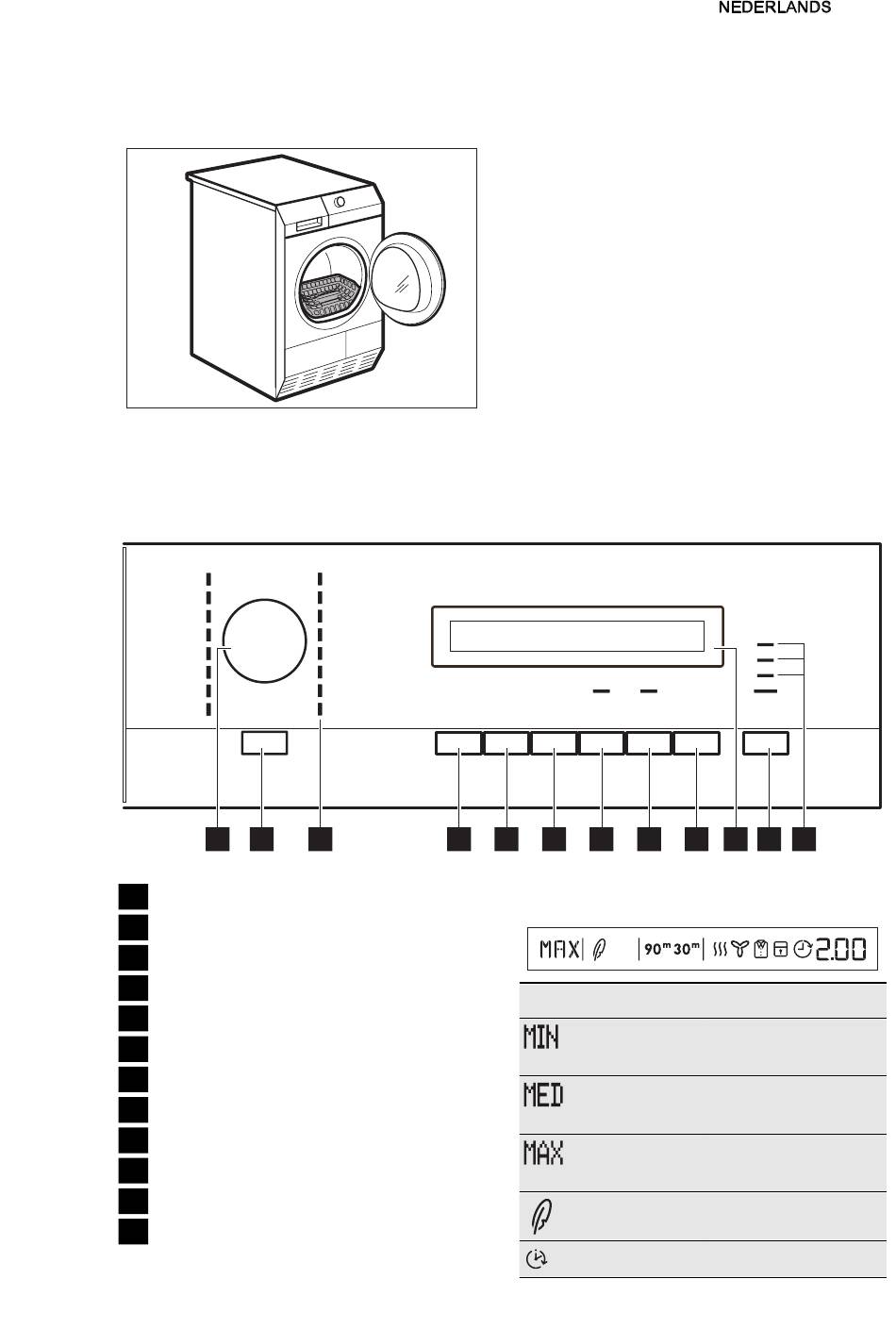 NEDERLANDS

MAX 90m 30m 2.00

MIN

MED

MAX